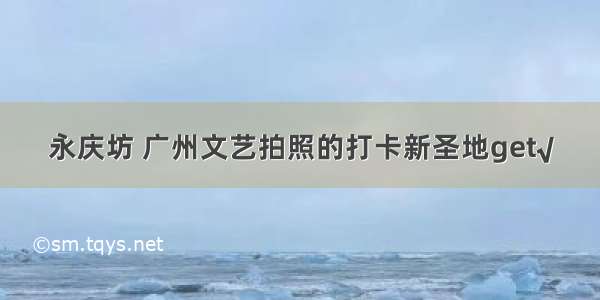 永庆坊 广州文艺拍照的打卡新圣地get√

©sm.tqys.net